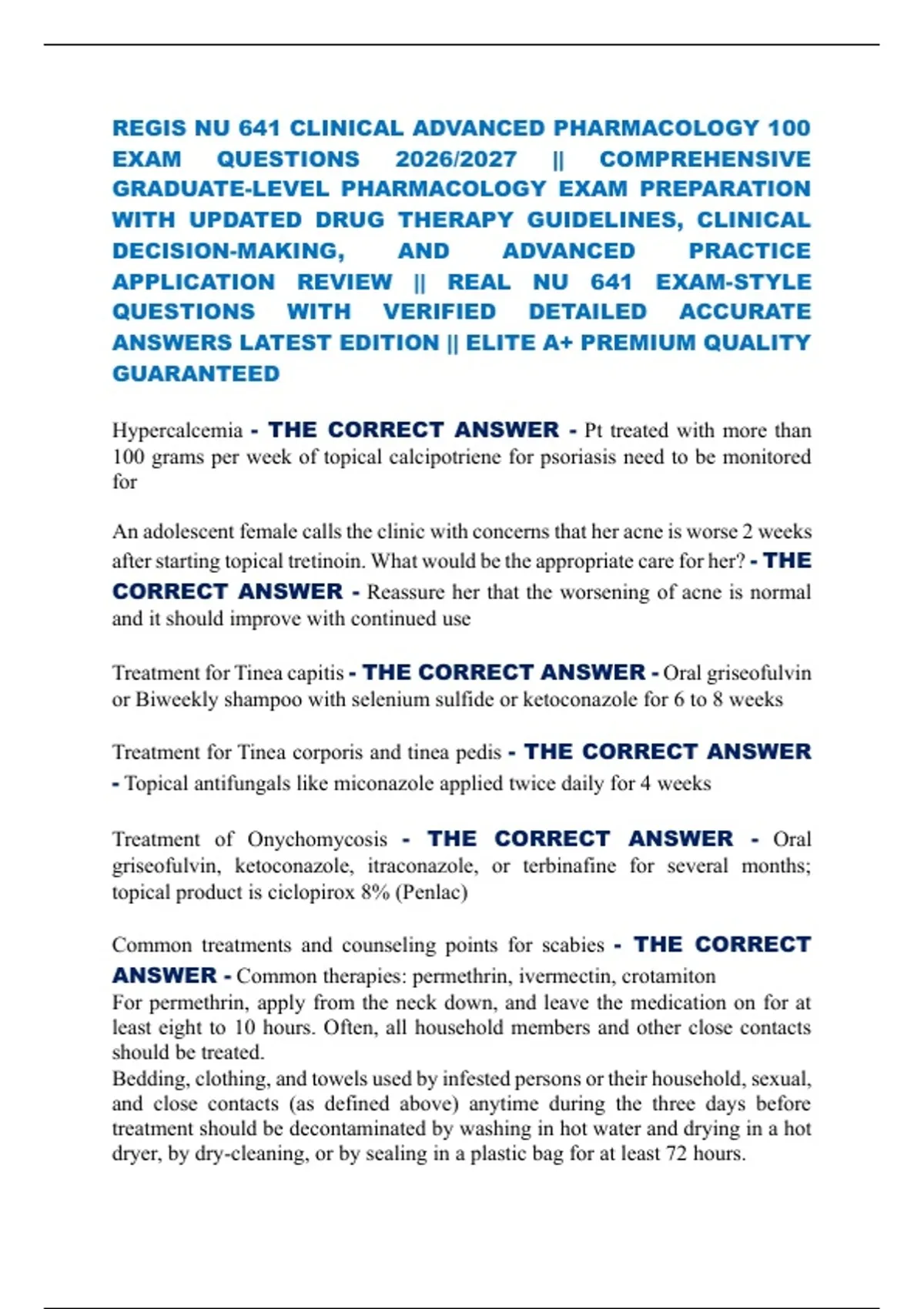 REGIS NU 641 CLINICAL ADVANCED PHARMACOLOGY 100 EXAM QUESTIONS 2026/2027 || COMPREHENSIVE GRADUATE-LEVEL PHARMACOLOGY EXAM PREPARATION WITH UPDATED DRUG THERAPY GUIDELINES, CLINICAL DECISION-MAKING, AND ADVANCED PRACTICE APPLICATION REVIEW || REAL NU 641 EXAM-STYLE QUESTIONS WITH VERIFIED DETAILED ACCURATE ANSWERS LATEST EDITION || ELITE A+ PREMIUM QUALITY GUARANTEED

Hypercalcemia - THE CORRECT ANSWER - Pt treated with more than 100 grams per week of topical calcipotriene for psoriasis need to be monitored for

An adolescent female calls the clinic with concerns that her acne is worse 2 weeks after starting topical tretinoin. What would be the appropriate care for her? - THE CORRECT ANSWER - Reassure her that the worsening of acne is normal and it should improve with continued use

Treatment for Tinea capitis - THE CORRECT ANSWER - Oral griseofulvin or Biweekly shampoo with selenium sulfide or ketoconazole for 6 to 8 weeks

Treatment for Tinea corporis and tinea pedis - THE CORRECT ANSWER - Topical antifungals like miconazole applied twice daily for 4 weeks

Treatment of Onychomycosis - THE CORRECT ANSWER - Oral griseofulvin, ketoconazole, itraconazole, or terbinafine for several months; topical product is ciclopirox 8% (Penlac)

Common treatments and counseling points for scabies - THE CORRECT ANSWER - Common therapies: permethrin, ivermectin, crotamiton
For permethrin, apply from the neck down, and leave the medication on for at least eight to 10 hours. Often, all household members and other close contacts should be treated.
Bedding, clothing, and towels used by infested persons or their household, sexual, and close contacts (as defined above) anytime during the three days before treatment should be decontaminated by washing in hot water and drying in a hot dryer, by dry-cleaning, or by sealing in a plastic bag for at least 72 hours.